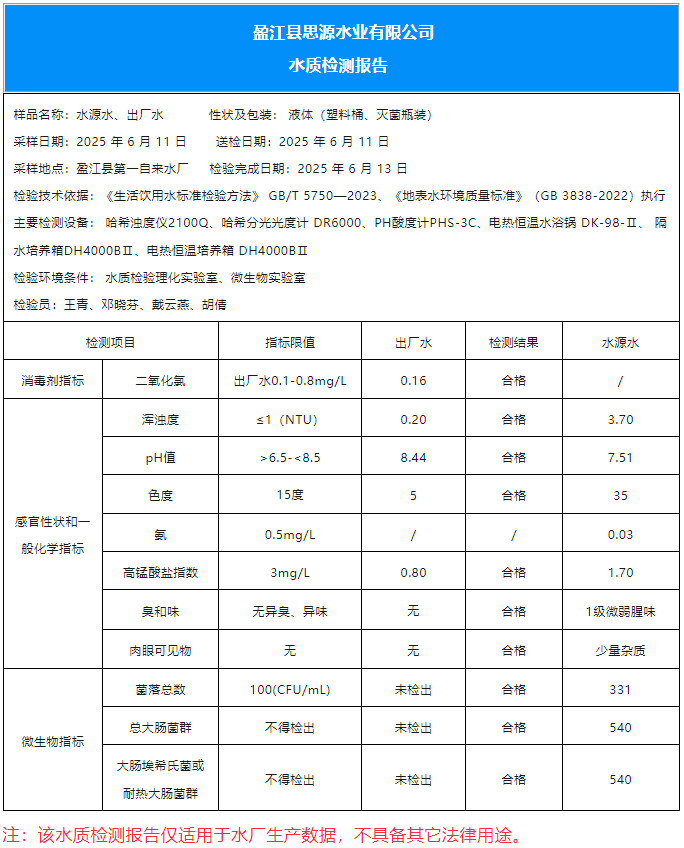 盈江县思源水业有限公司
水质检测报告

样品名称：水源水、出厂水　　性状及包装：液体（塑料桶、灭菌瓶装）
采样日期：2025 年 6 月 11 日　　送检日期：2025 年 6 月 11 日
采样地点：盈江县第一自来水厂　　检验完成日期：2025 年 6 月 13 日
检验技术依据：《生活饮用水标准检验方法》 GB/T 5750—2023、《地表水环境质量标准》（GB 3838-2022）执行
主要检测设备：哈希浊度仪2100Q、哈希分光光度计 DR6000、PH酸度计PHS-3C、电热恒温水浴锅 DK-98-Ⅱ、隔水培养箱DH4000BⅡ、电热恒温培养箱 DH4000BⅡ
检验环境条件：水质检验理化实验室、微生物实验室
检验员：王青、邓晓芬、戴云燕、胡倩

| 检测项目 | | 指标限值 | 出厂水 | 检测结果 | 水源水 |
|---|---|---|---|---|---|
| 消毒剂指标 | 二氧化氯 | 出厂水0.1-0.8mg/L | 0.16 | 合格 | / |
| 感官性状和一般化学指标 | 浑浊度 | ≤1（NTU） | 0.20 | 合格 | 3.70 |
| | pH值 | >6.5-<8.5 | 8.44 | 合格 | 7.51 |
| | 色度 | 15度 | 5 | 合格 | 35 |
| | 氨 | 0.5mg/L | / | / | 0.03 |
| | 高锰酸盐指数 | 3mg/L | 0.80 | 合格 | 1.70 |
| | 臭和味 | 无异臭、异味 | 无 | 合格 | 1级微弱腥味 |
| | 肉眼可见物 | 无 | 无 | 合格 | 少量杂质 |
| 微生物指标 | 菌落总数 | 100(CFU/mL) | 未检出 | 合格 | 331 |
| | 总大肠菌群 | 不得检出 | 未检出 | 合格 | 540 |
| | 大肠埃希氏菌或耐热大肠菌群 | 不得检出 | 未检出 | 合格 | 540 |

注：该水质检测报告仅适用于水厂生产数据，不具备其它法律用途。